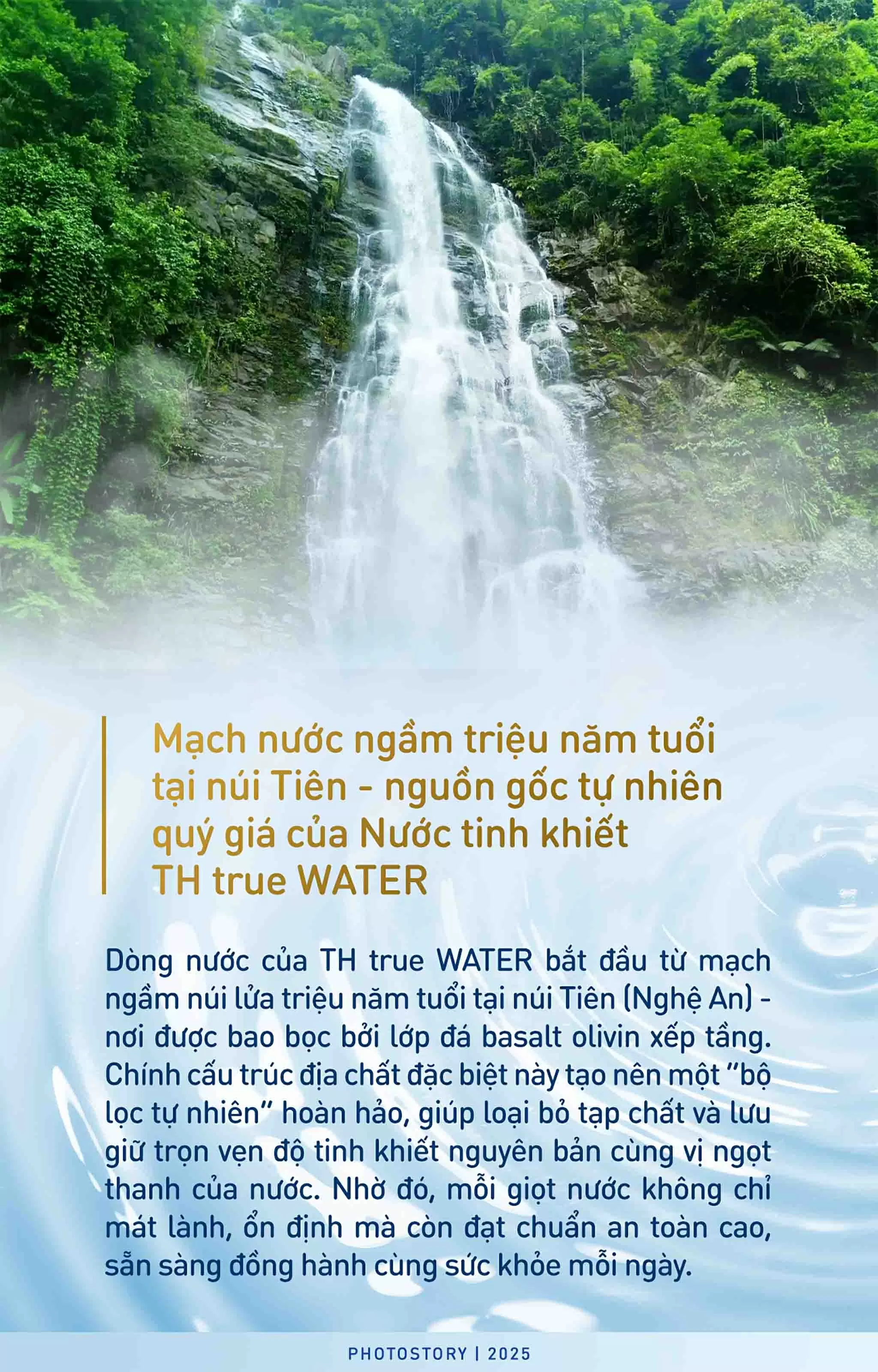 Mạch nước ngầm triệu năm tuổi tại núi Tiên - nguồn gốc tự nhiên quý giá của Nước tinh khiết TH true WATER

Dòng nước của TH true WATER bắt đầu từ mạch ngầm núi lửa triệu năm tuổi tại núi Tiên (Nghệ An) - nơi được bao bọc bởi lớp đá basalt olivin xếp tầng. Chính cấu trúc địa chất đặc biệt này tạo nên một "bộ lọc tự nhiên" hoàn hảo, giúp loại bỏ tạp chất và lưu giữ trọn vẹn độ tinh khiết nguyên bản cùng vị ngọt thanh của nước. Nhờ đó, mỗi giọt nước không chỉ mát lành, ổn định mà còn đạt chuẩn an toàn cao, sẵn sàng đồng hành cùng sức khỏe mỗi ngày.

PHOTOSTORY | 2025